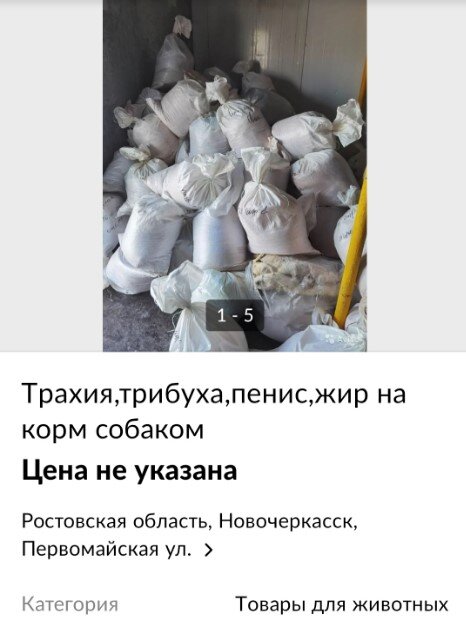 1 - 5

Трахия,трибуха,пенис,жир на корм собаком

Цена не указана

Ростовская область, Новочеркасск, Первомайская ул. >

Категория

Товары для животных